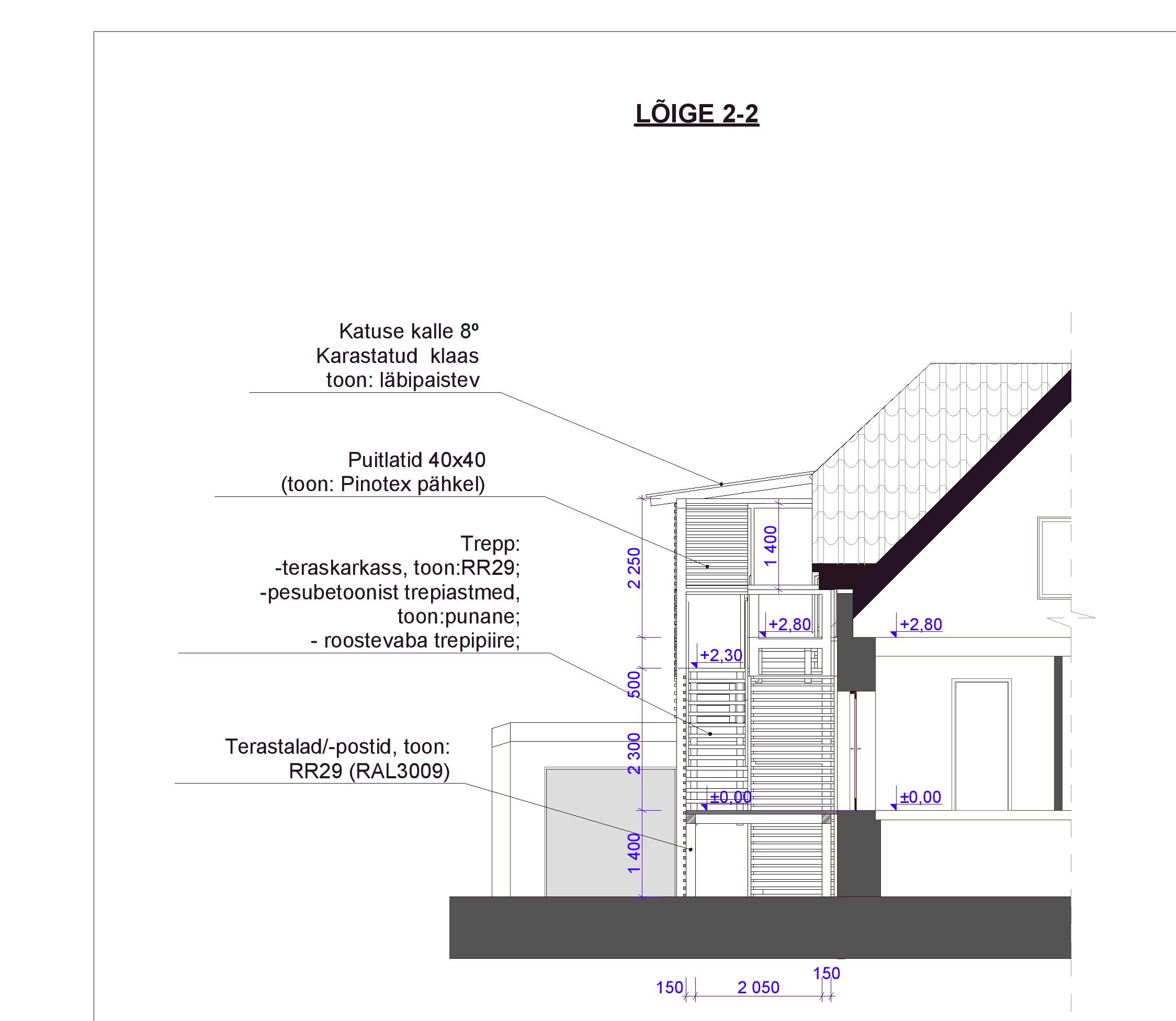 LÕIGE 2-2

Katuse kalle 8º
Karastatud klaas
toon: läbipaistev

Puitlatid 40x40
(toon: Pinotex pähkel)

Trepp:
-teraskarkass, toon:RR29;
-pesubetoonist trepiastmed,
toon:punane;
- roostevaba trepipiire;

Terastalad/-postid, toon:
RR29 (RAL3009)

2 250
1 400
500
2 300
1 400
+2,80
+2,80
+2,30
±0,00
±0,00
150
2 050
150